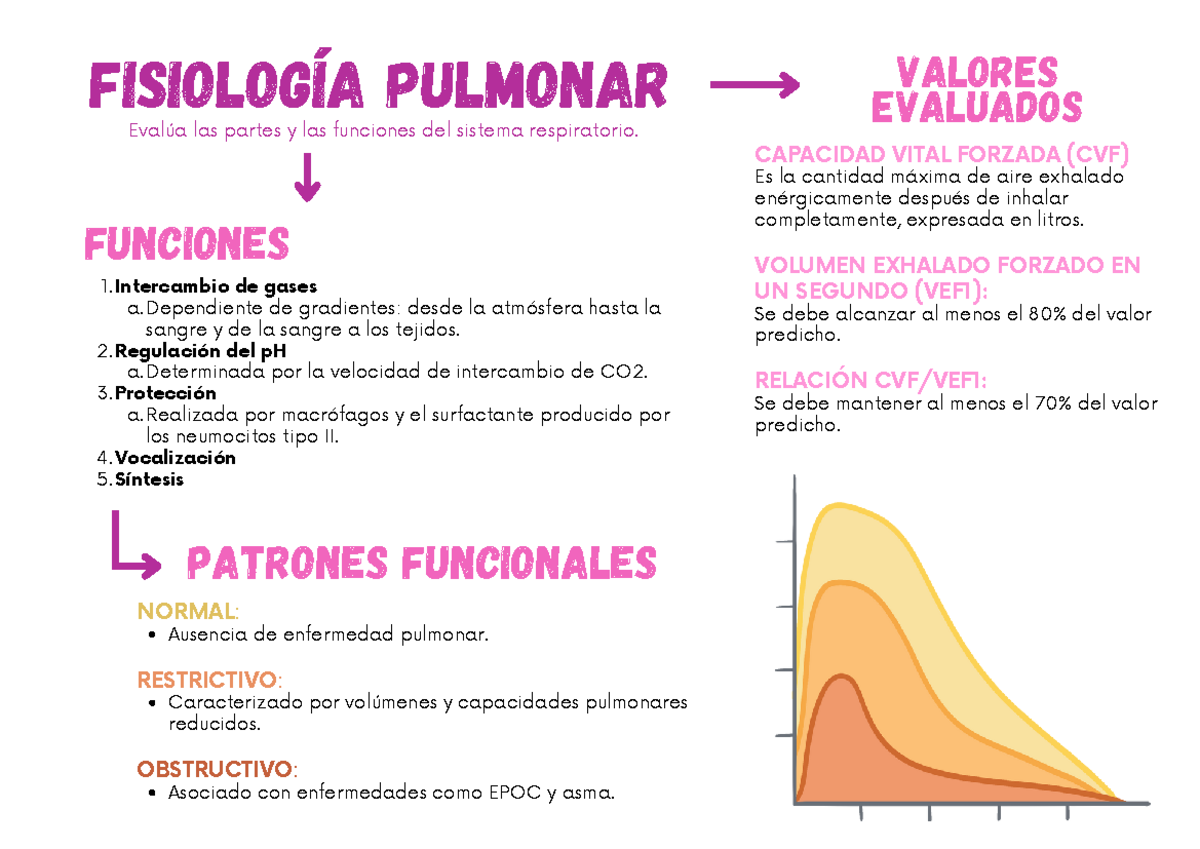 FISIOLOGÍA PULMONAR

Evalúa las partes y las funciones del sistema respiratorio.

FUNCIONES

1. Intercambio de gases
a. Dependiente de gradientes: desde la atmósfera hasta la sangre y de la sangre a los tejidos.
2. Regulación del pH
a. Determinada por la velocidad de intercambio de CO2.
3. Protección
a. Realizada por macrófagos y el surfactante producido por los neumocitos tipo II.
4. Vocalización
5. Síntesis

PATRONES FUNCIONALES

NORMAL:
• Ausencia de enfermedad pulmonar.

RESTRICTIVO:
• Caracterizado por volúmenes y capacidades pulmonares reducidos.

OBSTRUCTIVO:
• Asociado con enfermedades como EPOC y asma.

VALORES EVALUADOS

CAPACIDAD VITAL FORZADA (CVF)
Es la cantidad máxima de aire exhalado enérgicamente después de inhalar completamente, expresada en litros.

VOLUMEN EXHALADO FORZADO EN UN SEGUNDO (VEF1):
Se debe alcanzar al menos el 80% del valor predicho.

RELACIÓN CVF/VEF1:
Se debe mantener al menos el 70% del valor predicho.